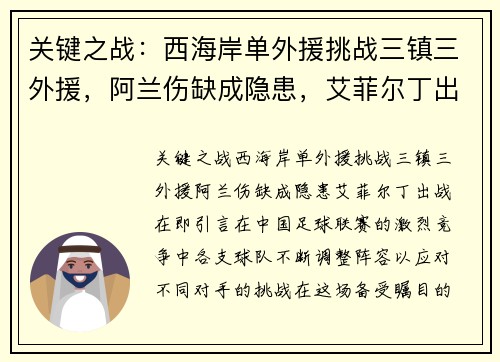 关键之战：西海岸单外援挑战三镇三外援，阿兰伤缺成隐患，艾菲尔丁出

关键之战西海岸单外援挑战三镇三外援阿兰伤缺成隐患艾菲尔丁出战在即引言在中国足球联赛的激烈竞争中各支球队不断调整阵容以应对不同对手的挑战在这场备受瞩目的